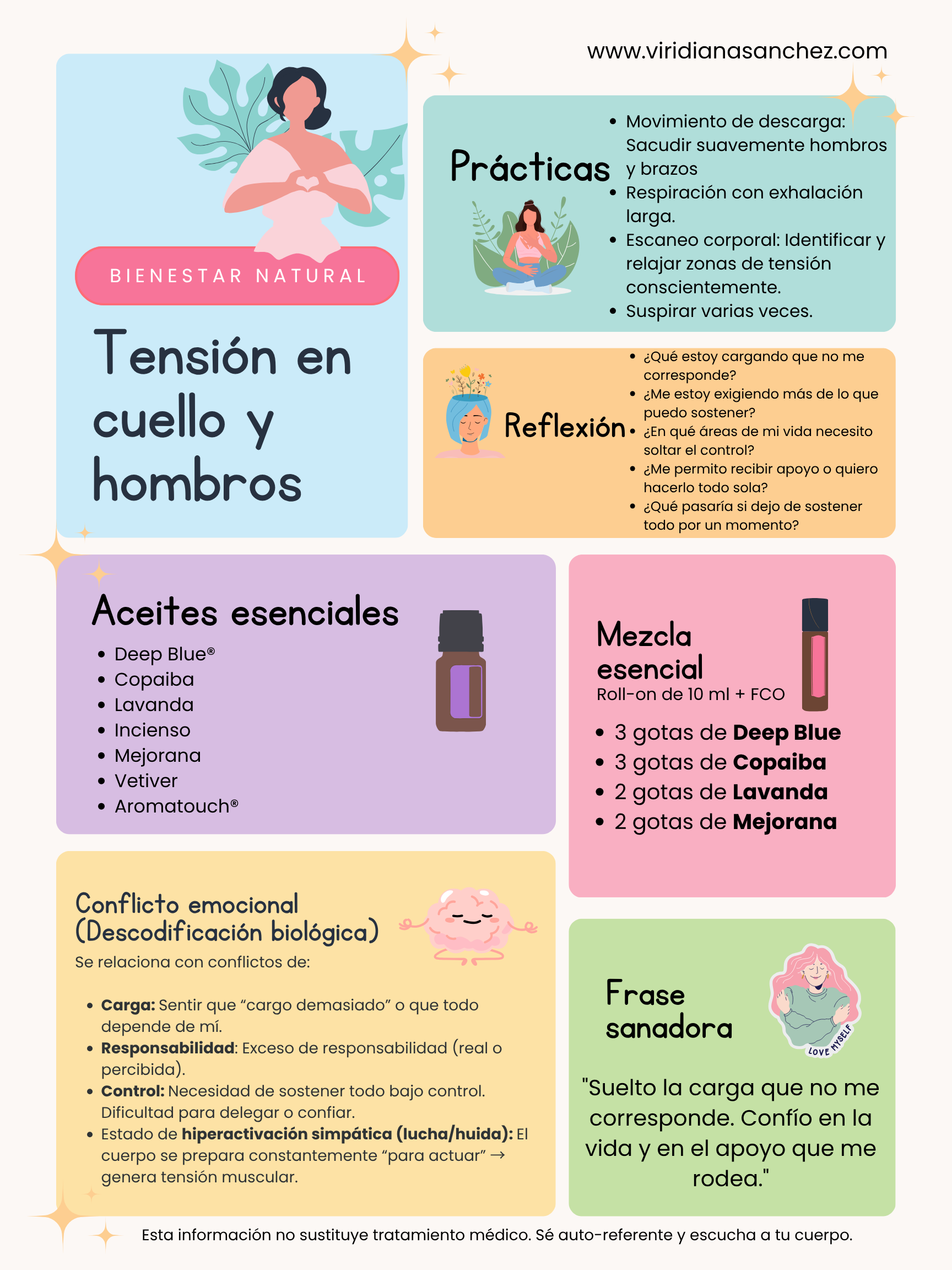 www.viridianasanchez.com

BIENESTAR NATURAL

Tensión en cuello y hombros

Prácticas

• Movimiento de descarga: Sacudir suavemente hombros y brazos
• Respiración con exhalación larga.
• Escaneo corporal: Identificar y relajar zonas de tensión conscientemente.
• Suspirar varias veces.

Reflexión

• ¿Qué estoy cargando que no me corresponde?
• ¿Me estoy exigiendo más de lo que puedo sostener?
• ¿En qué áreas de mi vida necesito soltar el control?
• ¿Me permito recibir apoyo o quiero hacerlo todo sola?
• ¿Qué pasaría si dejo de sostener todo por un momento?

Aceites esenciales

• Deep Blue®
• Copaiba
• Lavanda
• Incienso
• Mejorana
• Vetiver
• Aromatouch®

Mezcla esencial
Roll-on de 10 ml + FCO

• 3 gotas de Deep Blue
• 3 gotas de Copaiba
• 2 gotas de Lavanda
• 2 gotas de Mejorana

Conflicto emocional (Descodificación biológica)
Se relaciona con conflictos de:

• Carga: Sentir que "cargo demasiado" o que todo depende de mí.
• Responsabilidad: Exceso de responsabilidad (real o percibida).
• Control: Necesidad de sostener todo bajo control. Dificultad para delegar o confiar.
• Estado de hiperactivación simpática (lucha/huida): El cuerpo se prepara constantemente "para actuar" → genera tensión muscular.

Frase sanadora

LOVE MYSELF

"Suelto la carga que no me corresponde. Confío en la vida y en el apoyo que me rodea."

Esta información no sustituye tratamiento médico. Sé auto-referente y escucha a tu cuerpo.